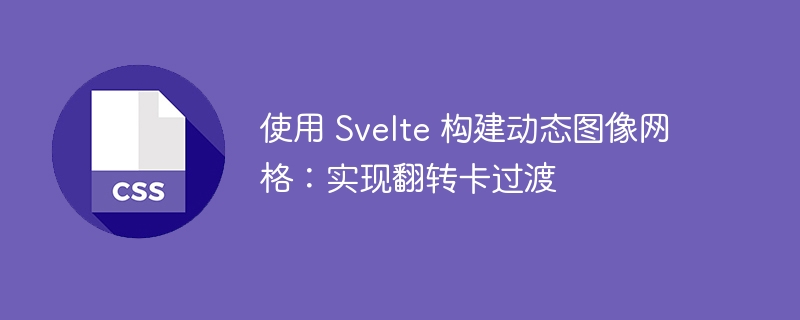 CSS

使用 Svelte 构建动态图像网格：实现翻转卡过渡